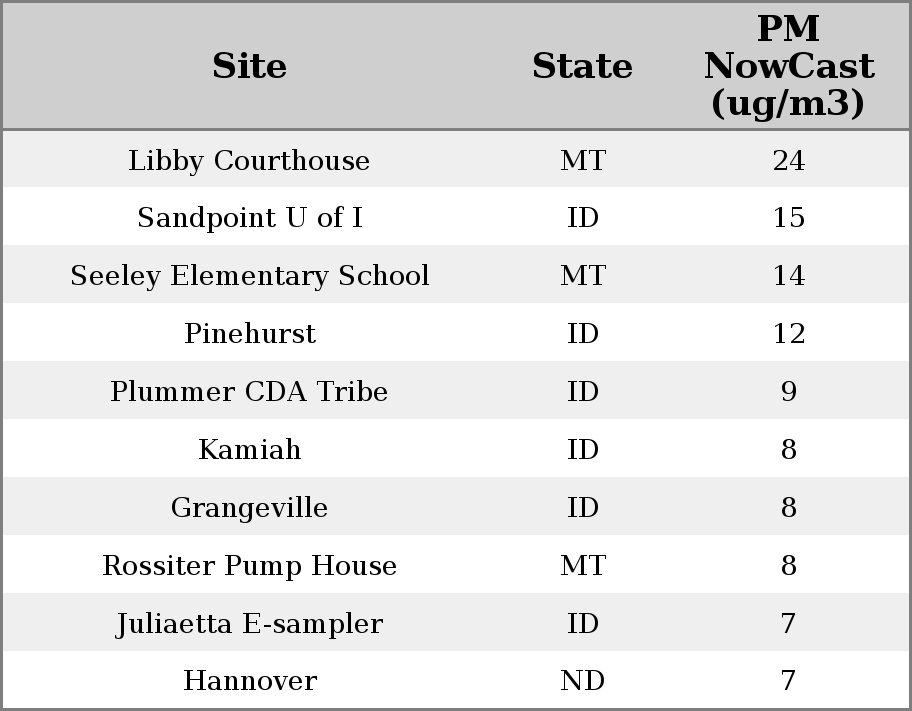 | Site | State | PM NowCast (ug/m3) |
|---|---|---|
| Libby Courthouse | MT | 24 |
| Sandpoint U of I | ID | 15 |
| Seeley Elementary School | MT | 14 |
| Pinehurst | ID | 12 |
| Plummer CDA Tribe | ID | 9 |
| Kamiah | ID | 8 |
| Grangeville | ID | 8 |
| Rossiter Pump House | MT | 8 |
| Juliaetta E-sampler | ID | 7 |
| Hannover | ND | 7 |